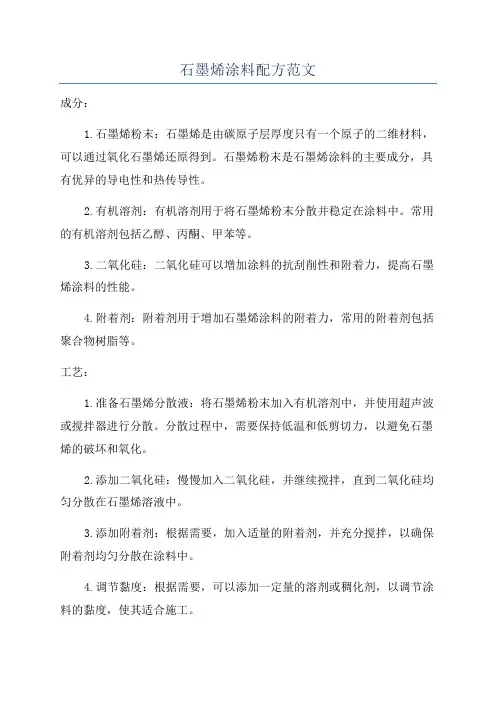 石墨烯涂料配方范文

成分：

1.石墨烯粉末：石墨烯是由碳原子层厚度只有一个原子的二维材料，可以通过氧化石墨烯还原得到。石墨烯粉末是石墨烯涂料的主要成分，具有优异的导电性和热传导性。

2.有机溶剂：有机溶剂用于将石墨烯粉末分散并稳定在涂料中。常用的有机溶剂包括乙醇、丙酮、甲苯等。

3.二氧化硅：二氧化硅可以增加涂料的抗刮削性和附着力，提高石墨烯涂料的性能。

4.附着剂：附着剂用于增加石墨烯涂料的附着力，常用的附着剂包括聚合物树脂等。

工艺：

1.准备石墨烯分散液：将石墨烯粉末加入有机溶剂中，并使用超声波或搅拌器进行分散。分散过程中，需要保持低温和低剪切力，以避免石墨烯的破坏和氧化。

2.添加二氧化硅：慢慢加入二氧化硅，并继续搅拌，直到二氧化硅均匀分散在石墨烯溶液中。

3.添加附着剂：根据需要，加入适量的附着剂，并充分搅拌，以确保附着剂均匀分散在涂料中。

4.调节黏度：根据需要，可以添加一定量的溶剂或稠化剂，以调节涂料的黏度，使其适合施工。